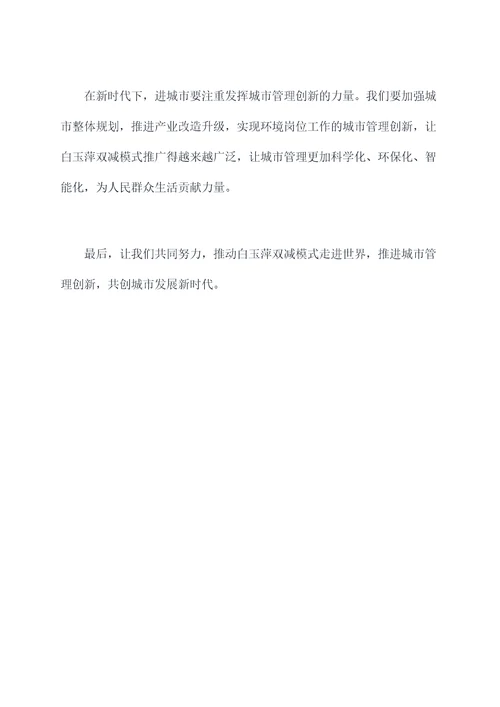 在新时代下，进城市要注重发挥城市管理创新的力量。我们要加强城市整体规划，推进产业改造升级，实现环境岗位工作的城市管理创新，让白玉萍双减模式推广得越来越广泛，让城市管理更加科学化、环保化、智能化，为人民群众生活贡献力量。

最后，让我们共同努力，推动白玉萍双减模式走进世界，推进城市管理创新，共创城市发展新时代。